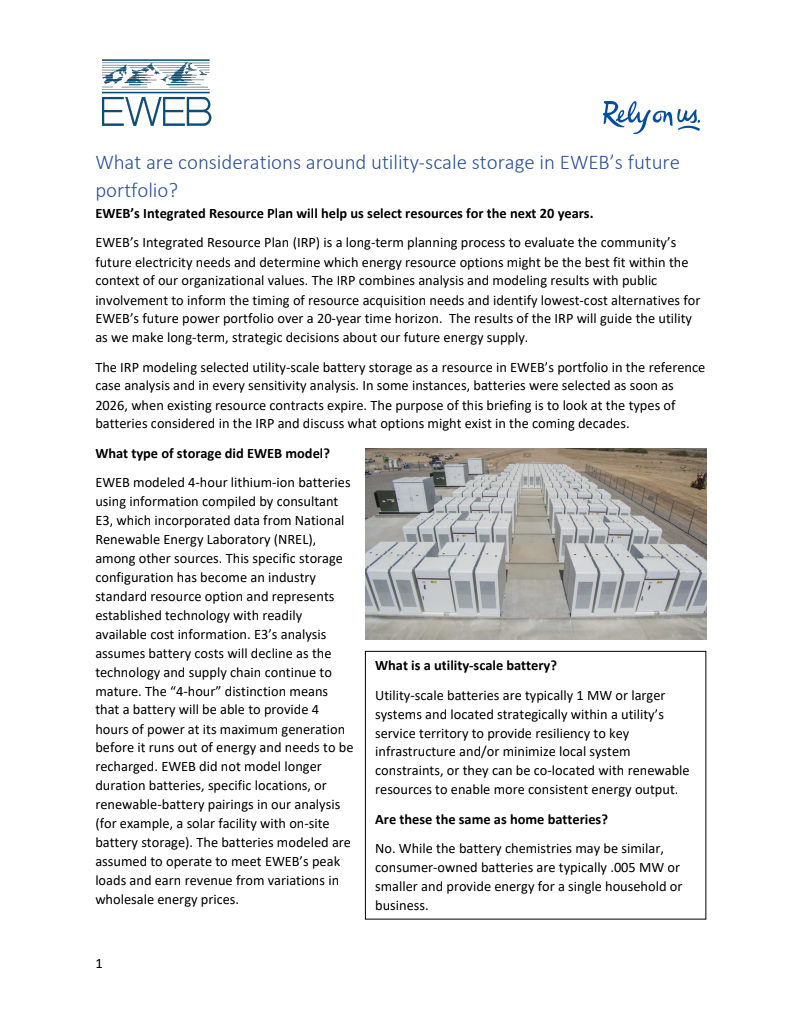 EWEB

Rely on us.

What are considerations around utility-scale storage in EWEB's future portfolio?

EWEB's Integrated Resource Plan will help us select resources for the next 20 years.

EWEB's Integrated Resource Plan (IRP) is a long-term planning process to evaluate the community's future electricity needs and determine which energy resource options might be the best fit within the context of our organizational values. The IRP combines analysis and modeling results with public involvement to inform the timing of resource acquisition needs and identify lowest-cost alternatives for EWEB's future power portfolio over a 20-year time horizon. The results of the IRP will guide the utility as we make long-term, strategic decisions about our future energy supply.

The IRP modeling selected utility-scale battery storage as a resource in EWEB's portfolio in the reference case analysis and in every sensitivity analysis. In some instances, batteries were selected as soon as 2026, when existing resource contracts expire. The purpose of this briefing is to look at the types of batteries considered in the IRP and discuss what options might exist in the coming decades.

What type of storage did EWEB model?

EWEB modeled 4-hour lithium-ion batteries using information compiled by consultant E3, which incorporated data from National Renewable Energy Laboratory (NREL), among other sources. This specific storage configuration has become an industry standard resource option and represents established technology with readily available cost information. E3's analysis assumes battery costs will decline as the technology and supply chain continue to mature. The "4-hour" distinction means that a battery will be able to provide 4 hours of power at its maximum generation before it runs out of energy and needs to be recharged. EWEB did not model longer duration batteries, specific locations, or renewable-battery pairings in our analysis (for example, a solar facility with on-site battery storage). The batteries modeled are assumed to operate to meet EWEB's peak loads and earn revenue from variations in wholesale energy prices.

What is a utility-scale battery?

Utility-scale batteries are typically 1 MW or larger systems and located strategically within a utility's service territory to provide resiliency to key infrastructure and/or minimize local system constraints, or they can be co-located with renewable resources to enable more consistent energy output.

Are these the same as home batteries?

No. While the battery chemistries may be similar, consumer-owned batteries are typically .005 MW or smaller and provide energy for a single household or business.

1